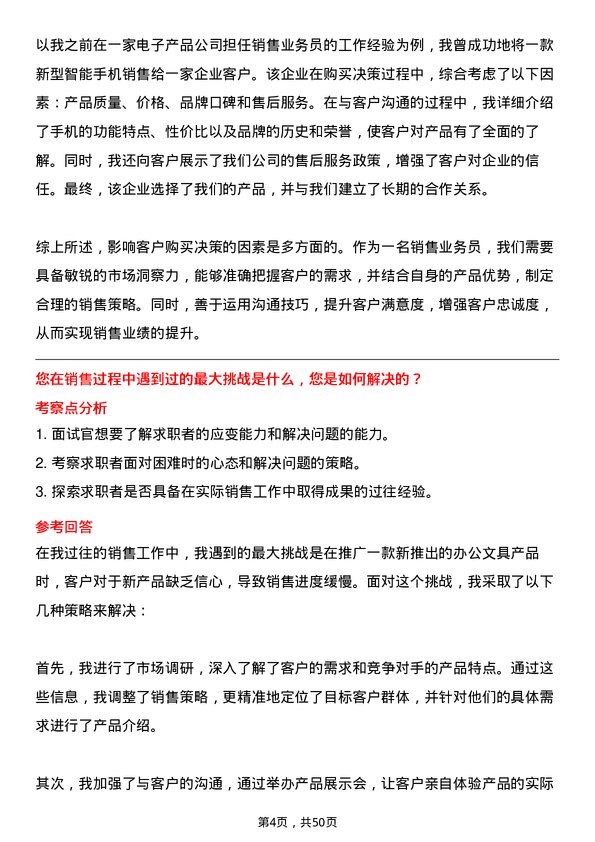 以我之前在一家电子产品公司担任销售业务员的工作经验为例，我曾成功地将一款新型智能手机销售给一家企业客户。该企业在购买决策过程中，综合考虑了以下因素：产品质量、价格、品牌口碑和售后服务。在与客户沟通的过程中，我详细介绍了手机的功能特点、性价比以及品牌的历史和荣誉，使客户对产品有了全面的了解。同时，我还向客户展示了我们公司的售后服务政策，增强了客户对企业的信任。最终，该企业选择了我们的产品，并与我们建立了长期的合作关系。

综上所述，影响客户购买决策的因素是多方面的。作为一名销售业务员，我们需要具备敏锐的市场洞察力，能够准确把握客户的需求，并结合自身的产品优势，制定合理的销售策略。同时，善于运用沟通技巧，提升客户满意度，增强客户忠诚度，从而实现销售业绩的提升。

您在销售过程中遇到过的最大挑战是什么，您是如何解决的？

考察点分析

1. 面试官想要了解求职者的应变能力和解决问题的能力。
2. 考察求职者面对困难时的心态和解决问题的策略。
3. 探索求职者是否具备在实际销售工作中取得成果的过往经验。

参考回答

在我过往的销售工作中，我遇到的最大挑战是在推广一款新推出的办公文具产品时，客户对于新产品缺乏信心，导致销售进度缓慢。面对这个挑战，我采取了以下几种策略来解决：

首先，我进行了市场调研，深入了解了客户的需求和竞争对手的产品特点。通过这些信息，我调整了销售策略，更精准地定位了目标客户群体，并针对他们的具体需求进行了产品介绍。

其次，我加强了与客户的沟通，通过举办产品展示会，让客户亲自体验产品的实际

第4页，共50页